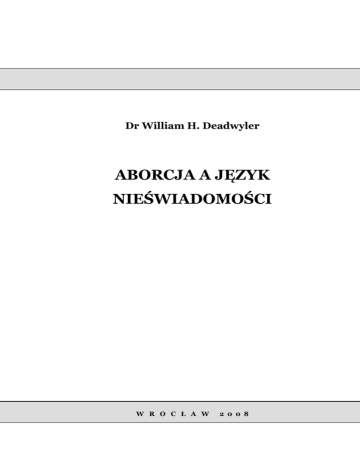 Dr William H. Deadwyler

ABORCJA A JĘZYK NIEŚWIADOMOŚCI

WROCŁAW 2008